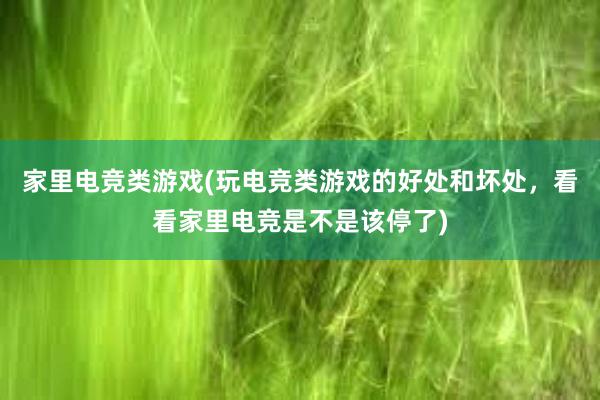 家里电竞类游戏(玩电竞类游戏的好处和坏处，看看家里电竞是不是该停了)